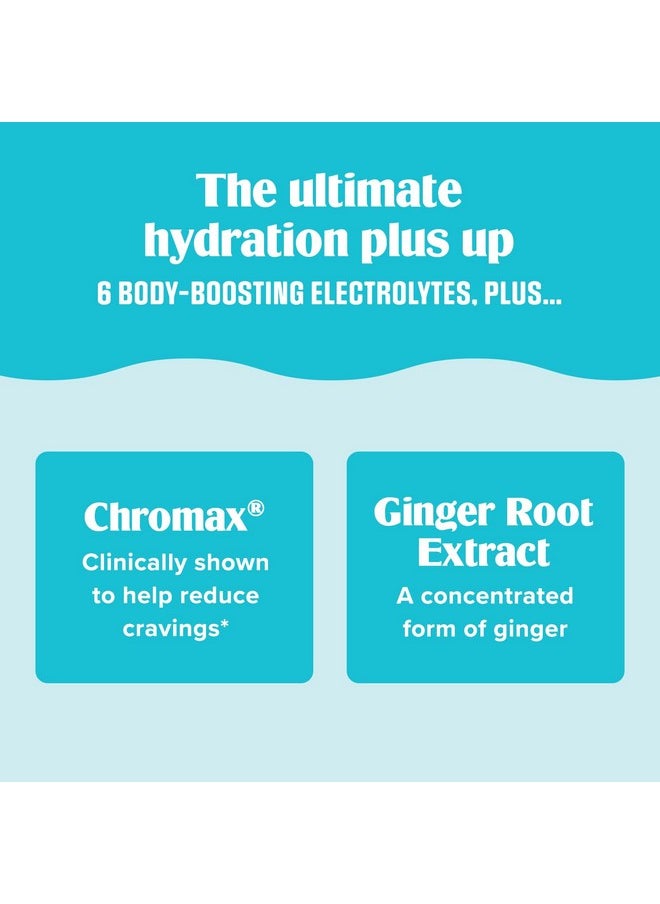 The ultimate hydration plus up
6 BODY-BOOSTING ELECTROLYTES, PLUS...

Chromax®
Clinically shown to help reduce cravings*

Ginger Root Extract
A concentrated form of ginger